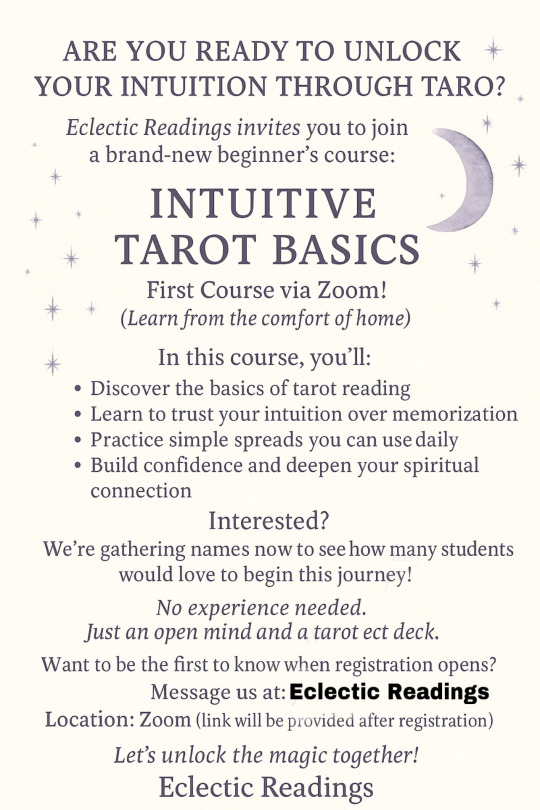 ARE YOU READY TO UNLOCK YOUR INTUITION THROUGH TARO?

Eclectic Readings invites you to join a brand-new beginner's course:

INTUITIVE TAROT BASICS

First Course via Zoom!
(Learn from the comfort of home)

In this course, you'll:
• Discover the basics of tarot reading
• Learn to trust your intuition over memorization
• Practice simple spreads you can use daily
• Build confidence and deepen your spiritual connection

Interested?
We're gathering names now to see how many students would love to begin this journey!

No experience needed.
Just an open mind and a tarot ect deck.

Want to be the first to know when registration opens?
Message us at: Eclectic Readings
Location: Zoom (link will be provided after registration)

Let's unlock the magic together!
Eclectic Readings